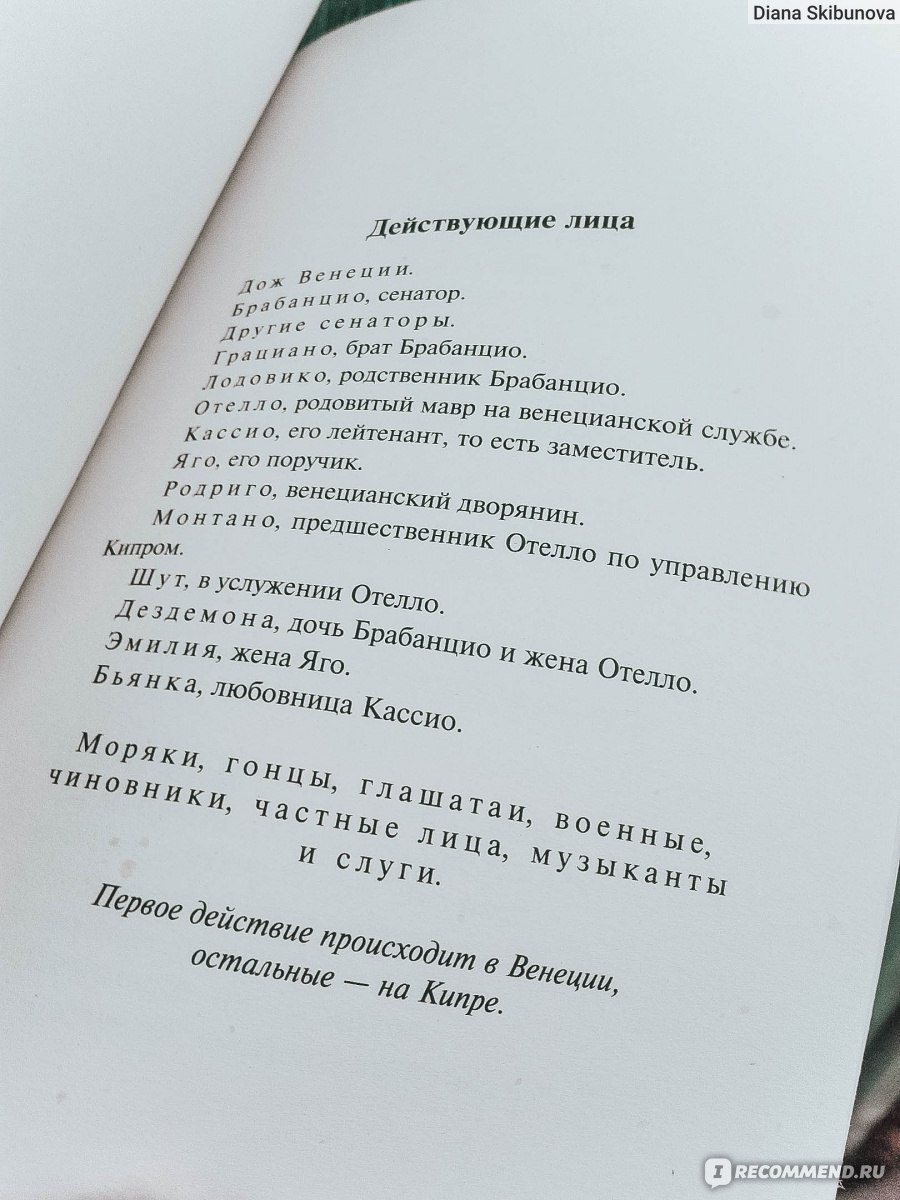 Diana Skibunova

Действующие лица

Дож Венеции.
Брабанцио, сенатор.
Другие сенаторы.
Грациано, брат Брабанцио.
Лодовико, родственник Брабанцио.
Отелло, родовитый мавр на венецианской службе.
Кассио, его лейтенант, то есть заместитель.
Яго, его поручик.
Родриго, венецианский дворянин.
Монтано, предшественник Отелло по управлению Кипром.
Шут, в услужении Отелло.
Дездемона, дочь Брабанцио и жена Отелло.
Эмилия, жена Яго.
Бьянка, любовница Кассио.

Моряки, гонцы, глашатаи, военные, чиновники, частные лица, музыканты и слуги.

Первое действие происходит в Венеции, остальные — на Кипре.

RECOMMEND.RU